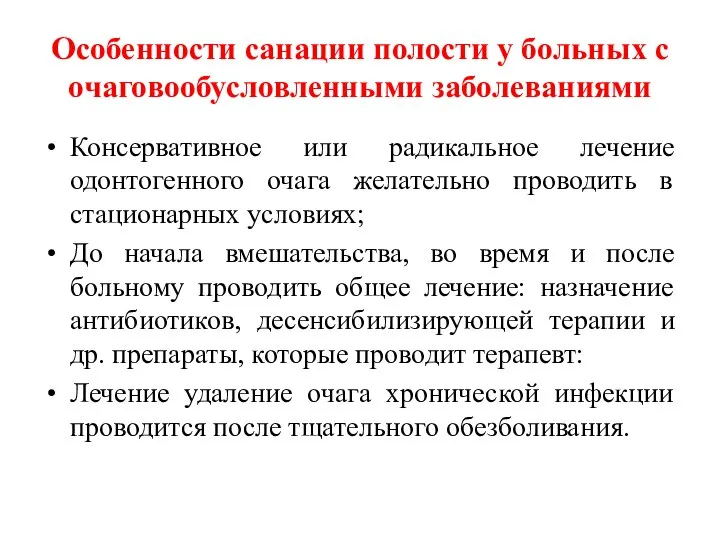 Особенности санации полости у больных с очаговообусловленными заболеваниями

• Консервативное или радикальное лечение одонтогенного очага желательно проводить в стационарных условиях;
• До начала вмешательства, во время и после больному проводить общее лечение: назначение антибиотиков, десенсибилизирующей терапии и др. препараты, которые проводит терапевт:
• Лечение удаление очага хронической инфекции проводится после тщательного обезболивания.